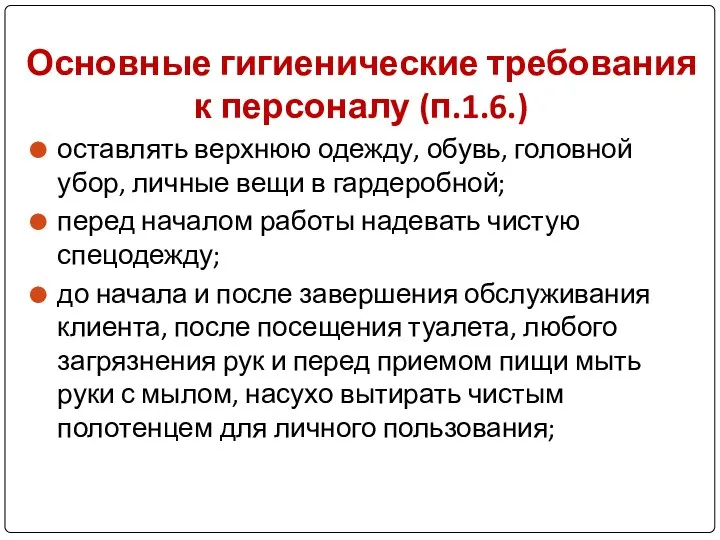 Основные гигиенические требования к персоналу (п.1.6.)

оставлять верхнюю одежду, обувь, головной убор, личные вещи в гардеробной;

перед началом работы надевать чистую спецодежду;

до начала и после завершения обслуживания клиента, после посещения туалета, любого загрязнения рук и перед приемом пищи мыть руки с мылом, насухо вытирать чистым полотенцем для личного пользования;